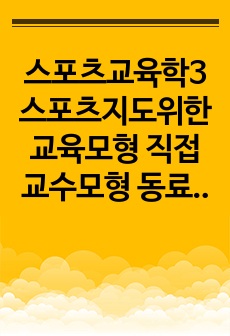 스포츠교육학3 스포츠지도위한 교육모형 직접 교수모형 동료..